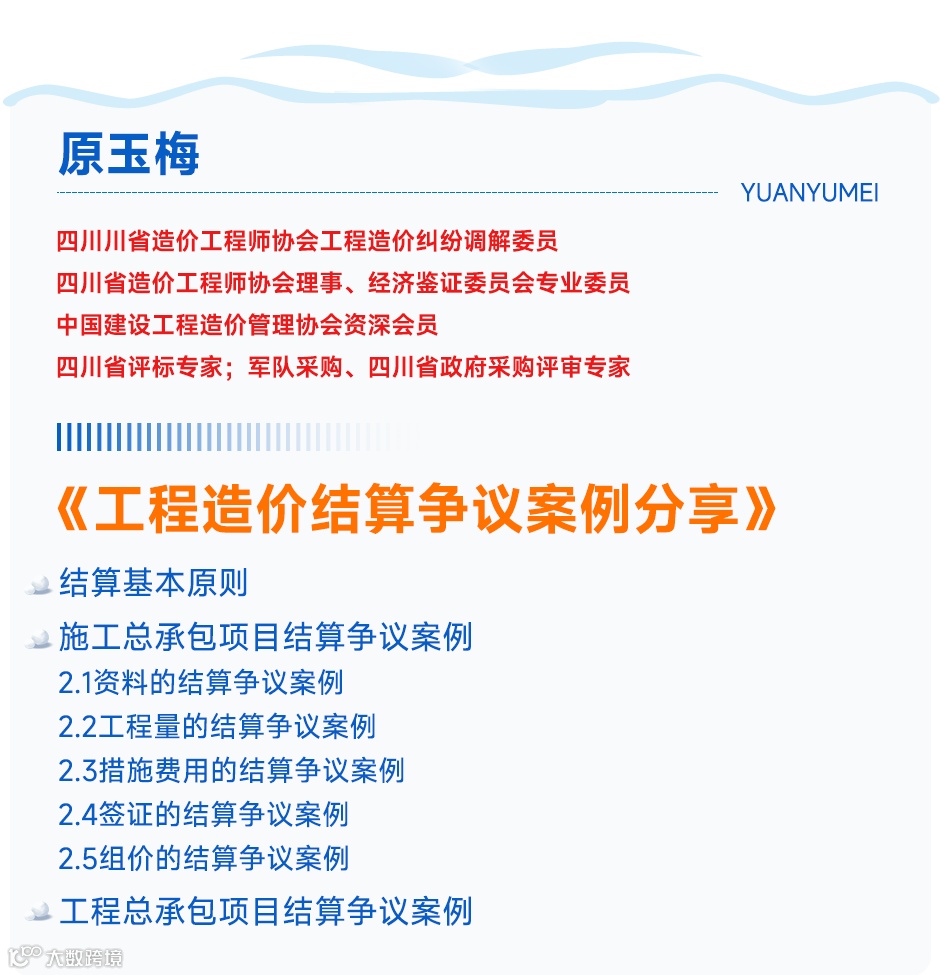 原玉梅

YUANYUMEI

四川川省造价工程师协会工程造价纠纷调解委员
四川省造价工程师协会理事、经济鉴证委员会专业委员
中国建设工程造价管理协会资深会员
四川省评标专家；军队采购、四川省政府采购评审专家

《工程造价结算争议案例分享》

结算基本原则

施工总承包项目结算争议案例
2.1资料的结算争议案例
2.2工程量的结算争议案例
2.3措施费用的结算争议案例
2.4签证的结算争议案例
2.5组价的结算争议案例

工程总承包项目结算争议案例

大数跨境